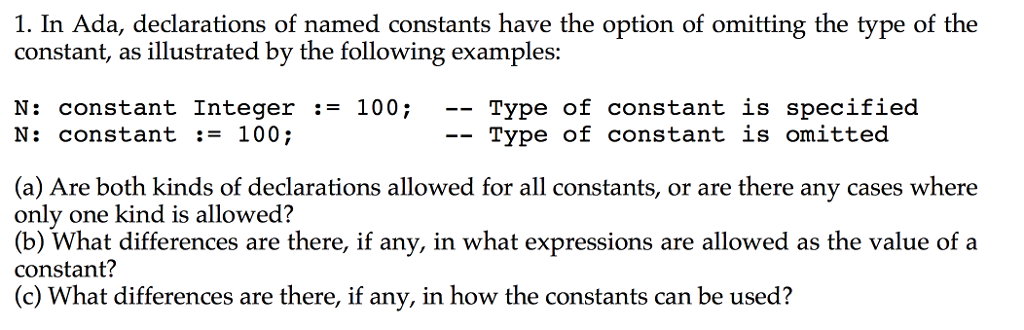 1. In Ada, declarations of named constants have the option of omitting the type of the constant, as illustrated by the following examples:

N: constant Integer := 100;   -- Type of constant is specified
N: constant := 100;           -- Type of constant is omitted

(a) Are both kinds of declarations allowed for all constants, or are there any cases where only one kind is allowed?
(b) What differences are there, if any, in what expressions are allowed as the value of a constant?
(c) What differences are there, if any, in how the constants can be used?